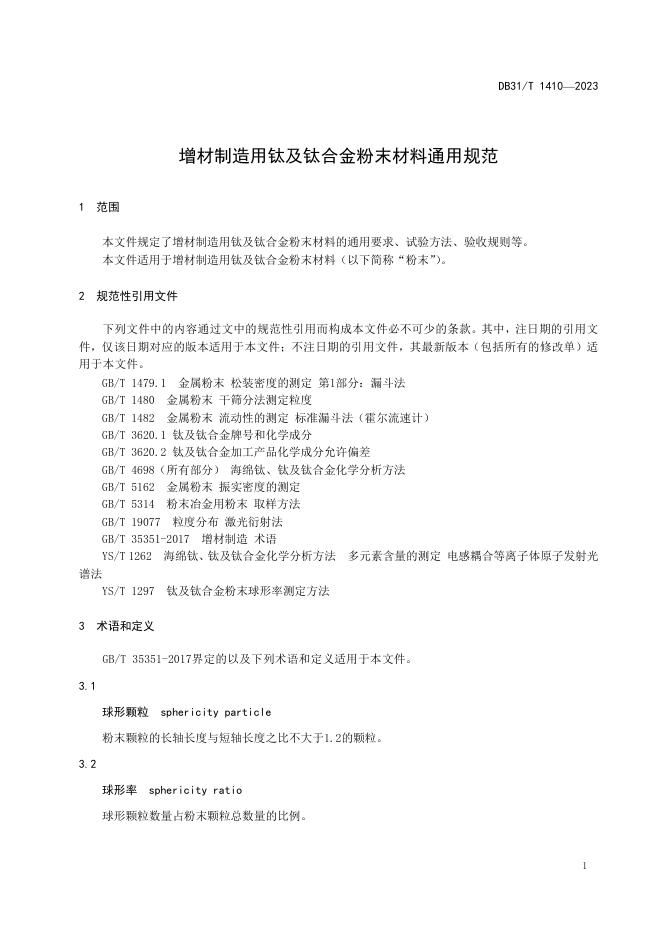 DB31/T 1410—2023

增材制造用钛及钛合金粉末材料通用规范

1 范围

本文件规定了增材制造用钛及钛合金粉末材料的通用要求、试验方法、验收规则等。
本文件适用于增材制造用钛及钛合金粉末材料（以下简称“粉末”）。

2 规范性引用文件

下列文件中的内容通过文中的规范性引用而构成本文件必不可少的条款。其中，注日期的引用文件，仅该日期对应的版本适用于本文件；不注日期的引用文件，其最新版本（包括所有的修改单）适用于本文件。
GB/T 1479.1 金属粉末 松装密度的测定 第1部分：漏斗法
GB/T 1480 金属粉末 干筛分法测定粒度
GB/T 1482 金属粉末 流动性的测定 标准漏斗法（霍尔流速计）
GB/T 3620.1 钛及钛合金牌号和化学成分
GB/T 3620.2 钛及钛合金加工产品化学成分允许偏差
GB/T 4698（所有部分） 海绵钛、钛及钛合金化学分析方法
GB/T 5162 金属粉末 振实密度的测定
GB/T 5314 粉末冶金用粉末 取样方法
GB/T 19077 粒度分布 激光衍射法
GB/T 35351-2017 增材制造 术语
YS/T 1262 海绵钛、钛及钛合金化学分析方法 多元素含量的测定 电感耦合等离子体原子发射光谱法
YS/T 1297 钛及钛合金粉末球形率测定方法

3 术语和定义

GB/T 35351-2017界定的以及下列术语和定义适用于本文件。

3.1

球形颗粒 sphericity particle

粉末颗粒的长轴长度与短轴长度之比不大于1.2的颗粒。

3.2

球形率 sphericity ratio

球形颗粒数量占粉末颗粒总数量的比例。

1